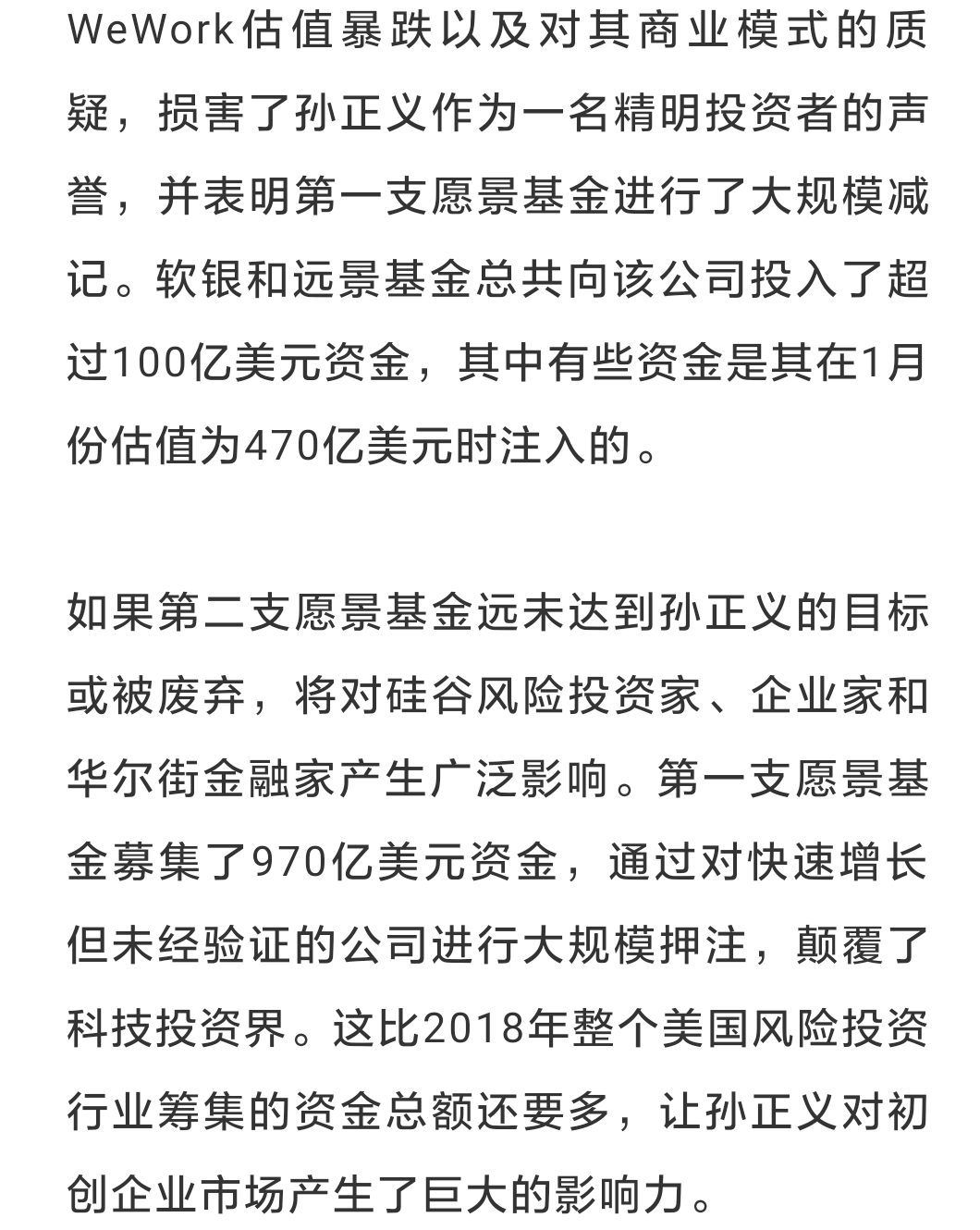 WeWork估值暴跌以及对其商业模式的质疑，损害了孙正义作为一名精明投资者的声誉，并表明第一支愿景基金进行了大规模减记。软银和远景基金总共向该公司投入了超过100亿美元资金，其中有些资金是其在1月份估值为470亿美元时注入的。

如果第二支愿景基金远未达到孙正义的目标或被废弃，将对硅谷风险投资家、企业家和华尔街金融家产生广泛影响。第一支愿景基金募集了970亿美元资金，通过对快速增长但未经验证的公司进行大规模押注，颠覆了科技投资界。这比2018年整个美国风险投资行业筹集的资金总额还要多，让孙正义对初创企业市场产生了巨大的影响力。